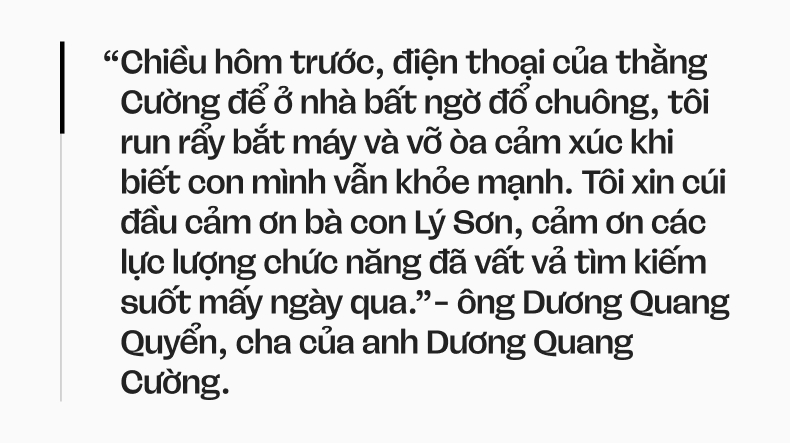 “Chiều hôm trước, điện thoại của thằng Cường để ở nhà bất ngờ đổ chuông, tôi run rẩy bắt máy và vỡ òa cảm xúc khi biết con mình vẫn khỏe mạnh. Tôi xin cúi đầu cảm ơn bà con Lý Sơn, cảm ơn các lực lượng chức năng đã vất vả tìm kiếm suốt mấy ngày qua.”- ông Dương Quang Quyển, cha của anh Dương Quang Cường.